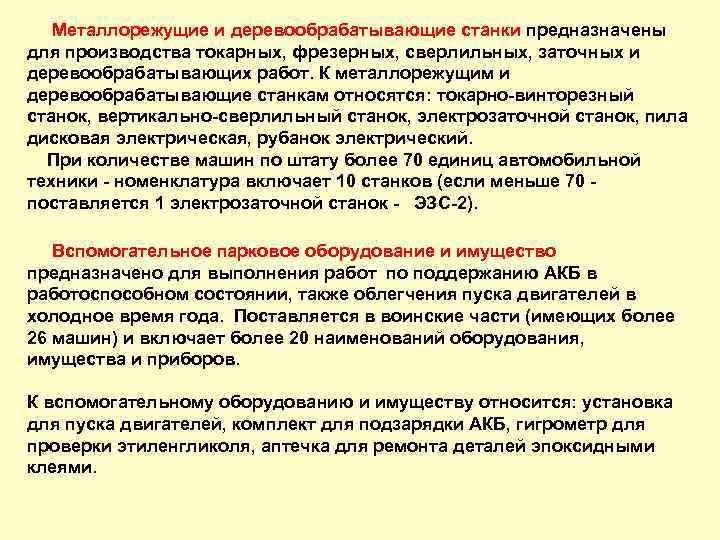 Металлорежущие и деревообрабатывающие станки предназначены для производства токарных, фрезерных, сверлильных, заточных и деревообрабатывающих работ. К металлорежущим и деревообрабатывающие станкам относятся: токарно-винторезный станок, вертикально-сверлильный станок, электрозаточной станок, пила дисковая электрическая, рубанок электрический.

При количестве машин по штату более 70 единиц автомобильной техники - номенклатура включает 10 станков (если меньше 70 - поставляется 1 электрозаточной станок - ЭЗС-2).

Вспомогательное парковое оборудование и имущество предназначено для выполнения работ по поддержанию АКБ в работоспособном состоянии, также облегчения пуска двигателей в холодное время года. Поставляется в воинские части (имеющих более 26 машин) и включает более 20 наименований оборудования, имущества и приборов.

К вспомогательному оборудованию и имуществу относится: установка для пуска двигателей, комплект для подзарядки АКБ, гигрометр для проверки этиленгликоля, аптечка для ремонта деталей эпоксидными клеями.